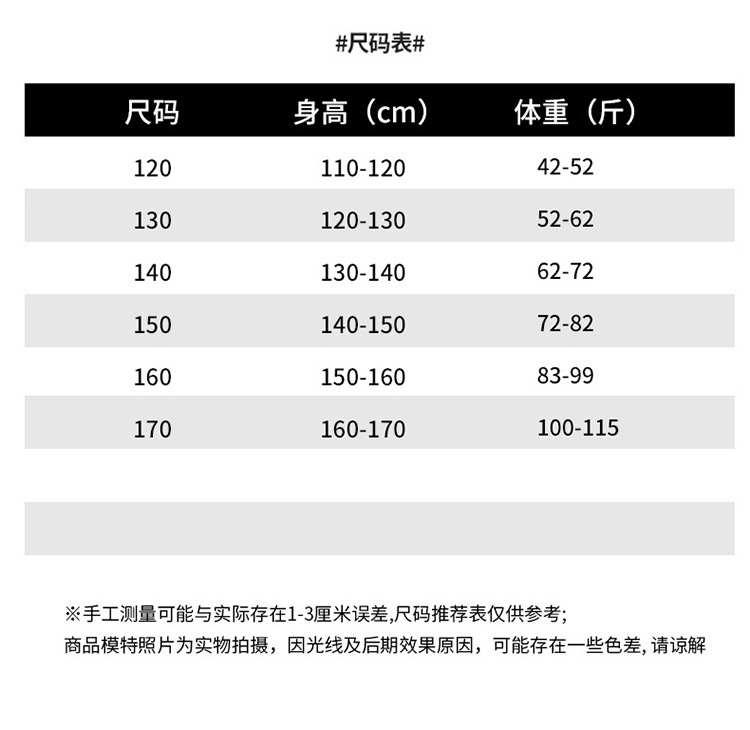 #尺码表#

| 尺码 | 身高（cm） | 体重（斤） |
|---|---|---|
| 120 | 110-120 | 42-52 |
| 130 | 120-130 | 52-62 |
| 140 | 130-140 | 62-72 |
| 150 | 140-150 | 72-82 |
| 160 | 150-160 | 83-99 |
| 170 | 160-170 | 100-115 |

※手工测量可能与实际存在1-3厘米误差,尺码推荐表仅供参考;
商品模特照片为实物拍摄，因光线及后期效果原因，可能存在一些色差, 请谅解